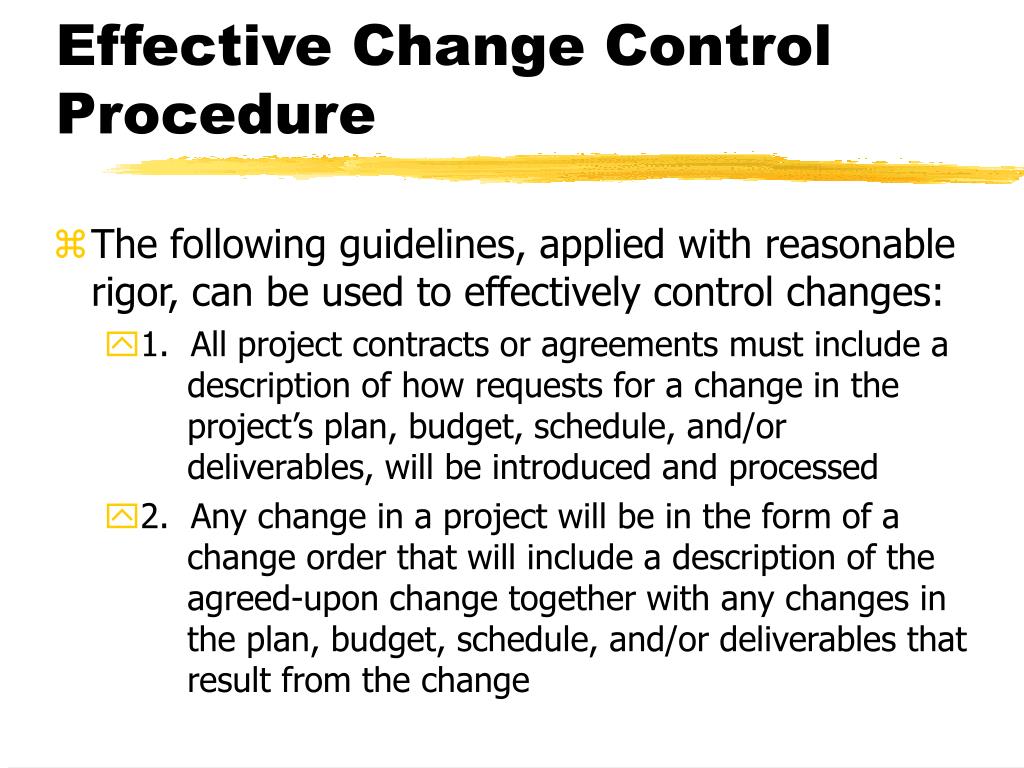 Effective Change Control Procedure

The following guidelines, applied with reasonable rigor, can be used to effectively control changes:

1. All project contracts or agreements must include a description of how requests for a change in the project's plan, budget, schedule, and/or deliverables, will be introduced and processed

2. Any change in a project will be in the form of a change order that will include a description of the agreed-upon change together with any changes in the plan, budget, schedule, and/or deliverables that result from the change